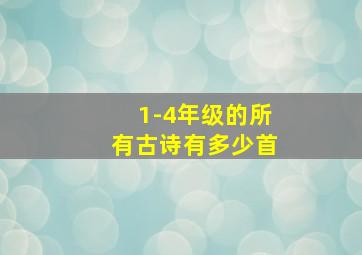 1-4年级的所有古诗有多少首